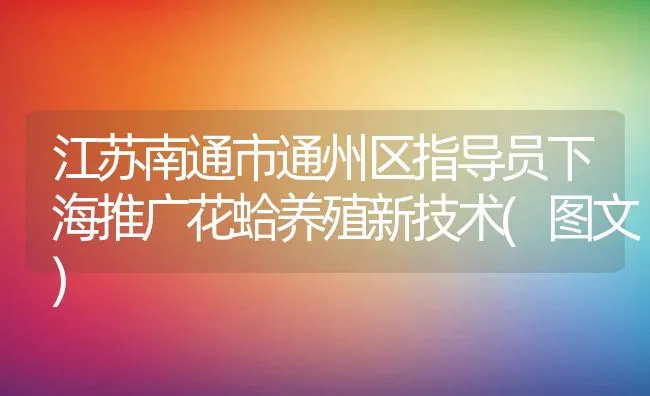 江苏南通市通州区指导员下海推广花蛤养殖新技术(图文)